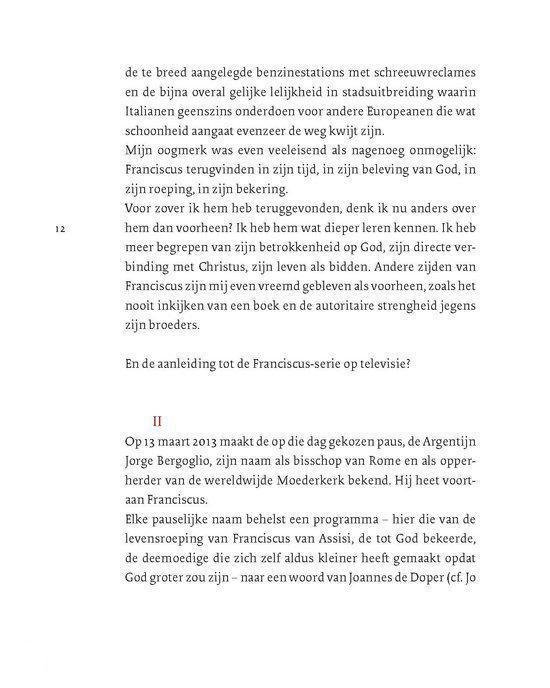 de te breed aangelegde benzinestations met schreeuwreclames en de bijna overal gelijke lelijkheid in stadsuitbreiding waarin Italianen geenszins onderdoen voor andere Europeanen die wat schoonheid aangaat evenzeer de weg kwijt zijn.

Mijn oogmerk was even veeleisend als nagenoeg onmogelijk: Franciscus terugvinden in zijn tijd, in zijn beleving van God, in zijn roeping, in zijn bekering.

Voor zover ik hem heb teruggevonden, denk ik nu anders over hem dan voorheen? Ik heb hem wat dieper leren kennen. Ik heb meer begrepen van zijn betrokkenheid op God, zijn directe verbinding met Christus, zijn leven als bidden. Andere zijden van Franciscus zijn mij even vreemd gebleven als voorheen, zoals het nooit inkijken van een boek en de autoritaire strengheid jegens zijn broeders.

12

En de aanleiding tot de Franciscus-serie op televisie?

II

Op 13 maart 2013 maakt de op die dag gekozen paus, de Argentijn Jorge Bergoglio, zijn naam als bisschop van Rome en als opperherder van de wereldwijde Moederkerk bekend. Hij heet voortaan Franciscus.

Elke pauselijke naam behelst een programma – hier die van de levensroeping van Franciscus van Assisi, de tot God bekeerde, de deemoedige die zich zelf aldus kleiner heeft gemaakt opdat God groter zou zijn – naar een woord van Joannes de Doper (cf. Jo